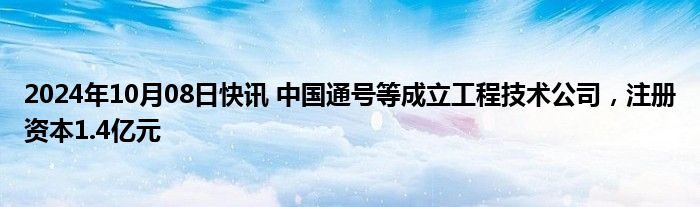 2024年10月08日快讯 中国通号等成立工程技术公司，注册资本1.4亿元